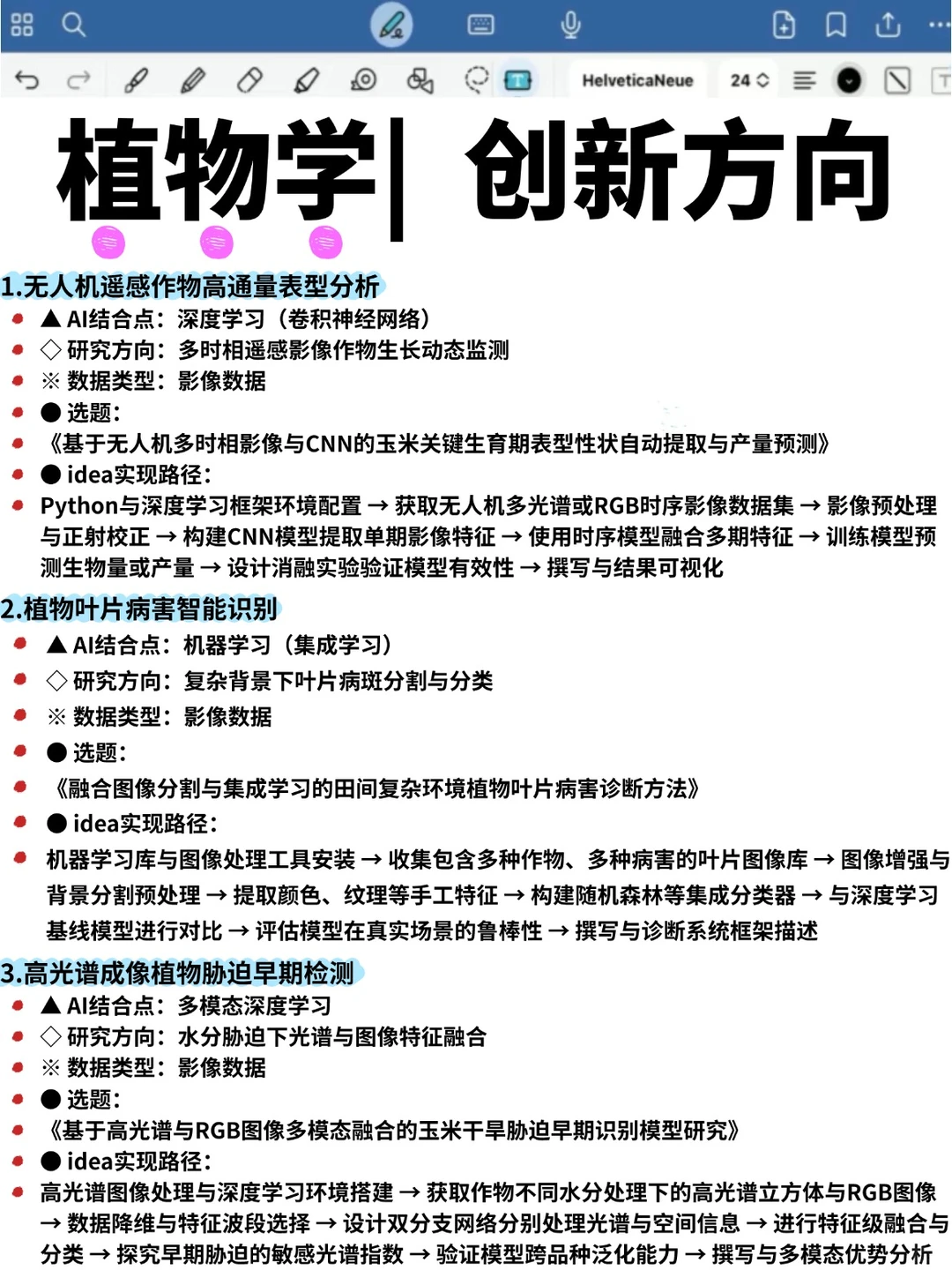 HelveticaNeue 24

植物学| 创新方向

1.无人机遥感作物高通量表型分析

▲ AI结合点：深度学习（卷积神经网络）

◇ 研究方向：多时相遥感影像作物生长动态监测

※ 数据类型：影像数据

● 选题：

《基于无人机多时相影像与CNN的玉米关键生育期表型性状自动提取与产量预测》

● idea实现路径：

Python与深度学习框架环境配置 → 获取无人机多光谱或RGB时序影像数据集 → 影像预处理与正射校正 → 构建CNN模型提取单期影像特征 → 使用时序模型融合多期特征 → 训练模型预测生物量或产量 → 设计消融实验验证模型有效性 → 撰写与结果可视化

2.植物叶片病害智能识别

▲ AI结合点：机器学习（集成学习）

◇ 研究方向：复杂背景下叶片病斑分割与分类

※ 数据类型：影像数据

● 选题：

《融合图像分割与集成学习的田间复杂环境植物叶片病害诊断方法》

● idea实现路径：

机器学习库与图像处理工具安装 → 收集包含多种作物、多种病害的叶片图像库 → 图像增强与背景分割预处理 → 提取颜色、纹理等手工特征 → 构建随机森林等集成分类器 → 与深度学习基线模型进行对比 → 评估模型在真实场景的鲁棒性 → 撰写与诊断系统框架描述

3.高光谱成像植物胁迫早期检测

▲ AI结合点：多模态深度学习

◇ 研究方向：水分胁迫下光谱与图像特征融合

※ 数据类型：影像数据

● 选题：

《基于高光谱与RGB图像多模态融合的玉米干旱胁迫早期识别模型研究》

● idea实现路径：

高光谱图像处理与深度学习环境搭建 → 获取作物不同水分处理下的高光谱立方体与RGB图像 → 数据降维与特征波段选择 → 设计双分支网络分别处理光谱与空间信息 → 进行特征级融合与分类 → 探究早期胁迫的敏感光谱指数 → 验证模型跨品种泛化能力 → 撰写与多模态优势分析